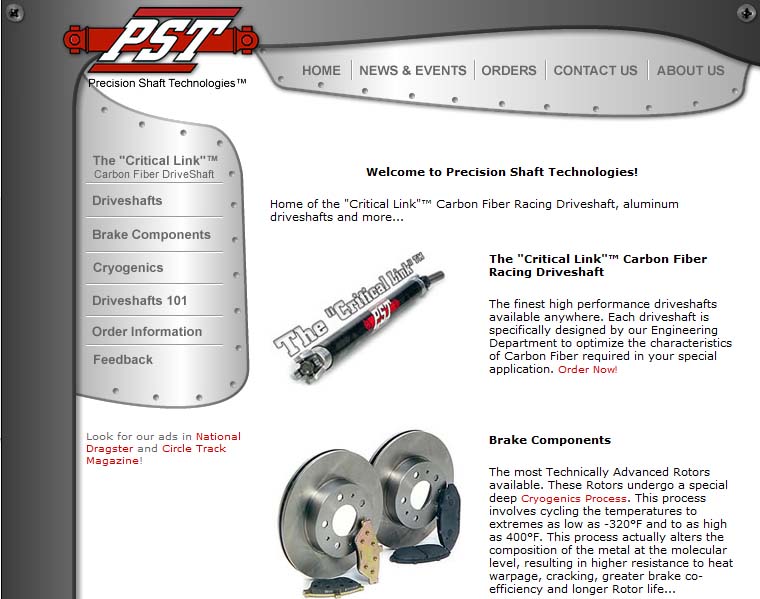 PST
Precision Shaft Technologies™

HOME | NEWS & EVENTS | ORDERS | CONTACT US | ABOUT US

The "Critical Link"™ Carbon Fiber DriveShaft
Driveshafts
Brake Components
Cryogenics
Driveshafts 101
Order Information
Feedback

Look for our ads in National Dragster and Circle Track Magazine!

Welcome to Precision Shaft Technologies!

Home of the "Critical Link"™ Carbon Fiber Racing Driveshaft, aluminum driveshafts and more...

The "Critical Link"™ PST

The "Critical Link"™ Carbon Fiber Racing Driveshaft

The finest high performance driveshafts available anywhere. Each driveshaft is specifically designed by our Engineering Department to optimize the characteristics of Carbon Fiber required in your special application. Order Now!

Brake Components

The most Technically Advanced Rotors available. These Rotors undergo a special deep Cryogenics Process. This process involves cycling the temperatures to extremes as low as -320°F and to as high as 400°F. This process actually alters the composition of the metal at the molecular level, resulting in higher resistance to heat warpage, cracking, greater brake co-efficiency and longer Rotor life...